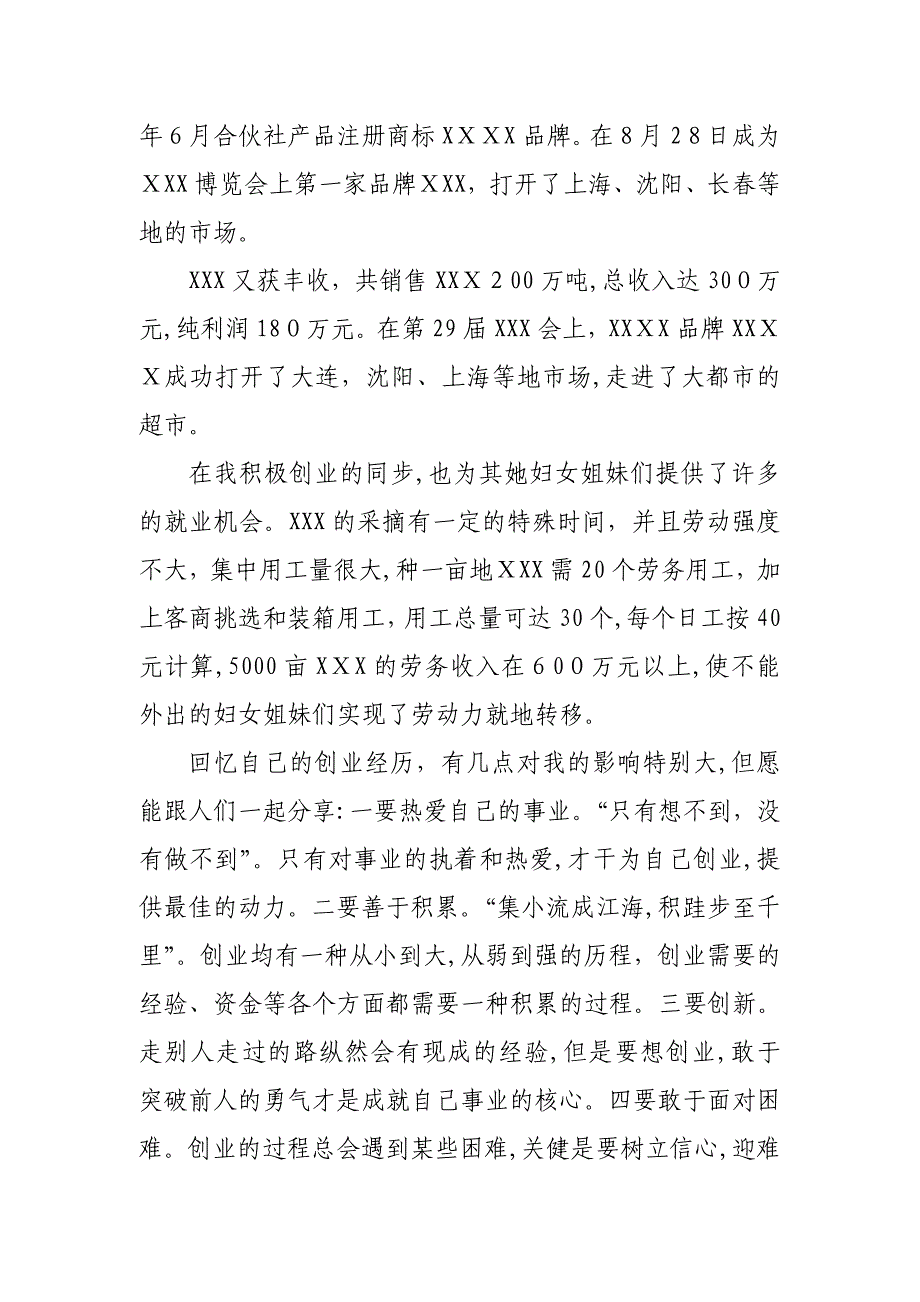 年6月合伙社产品注册商标ＸＸＸＸ品牌。在8月28日成为ＸXX博览会上第一家品牌ＸXX，打开了上海、沈阳、长春等地的市场。

XXX又获丰收，共销售XXＸ200万吨,总收入达300万元,纯利润180万元。在第29届XXX会上，XXＸＸ品牌XXＸＸ成功打开了大连，沈阳、上海等地市场,走进了大都市的超市。

在我积极创业的同步,也为其她妇女姐妹们提供了许多的就业机会。XXX的采摘有一定的特殊时间，并且劳动强度不大，集中用工量很大,种一亩地ＸXX需20个劳务用工，加上客商挑选和装箱用工，用工总量可达30个,每个日工按40元计算,5000亩XXX的劳务收入在600万元以上,使不能外出的妇女姐妹们实现了劳动力就地转移。

回忆自己的创业经历，有几点对我的影响特别大,但愿能跟人们一起分享:一要热爱自己的事业。“只有想不到，没有做不到”。只有对事业的执着和热爱,才干为自己创业,提供最佳的动力。二要善于积累。“集小流成江海,积跬步至千里”。创业均有一种从小到大,从弱到强的历程，创业需要的经验、资金等各个方面都需要一种积累的过程。三要创新。走别人走过的路纵然会有现成的经验,但是要想创业,敢于突破前人的勇气才是成就自己事业的核心。四要敢于面对困难。创业的过程总会遇到某些困难,关健是要树立信心,迎难